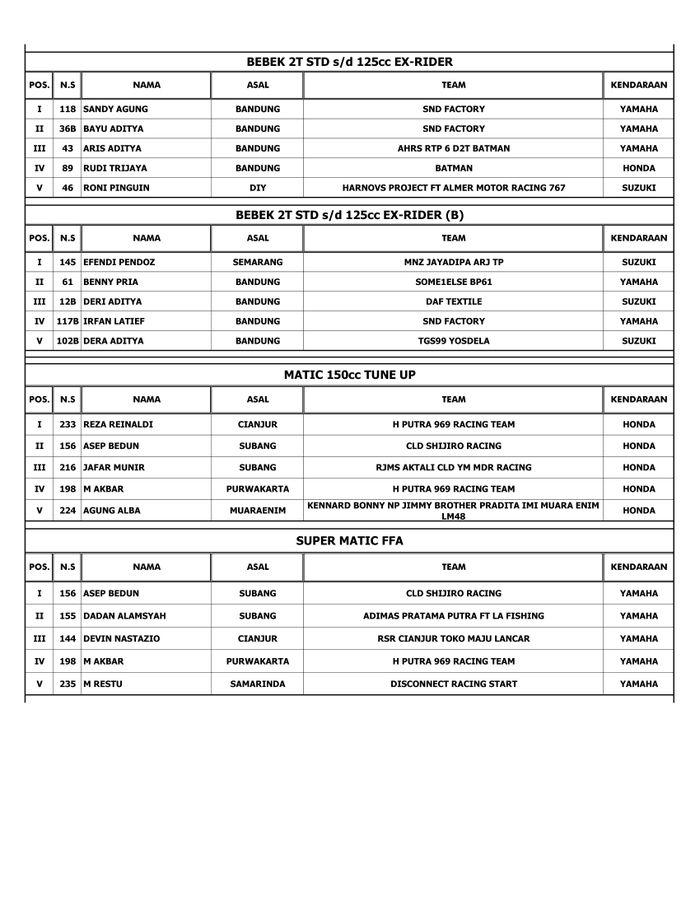 BEBEK 2T STD s/d 125cc EX-RIDER

| POS. | N.S | NAMA | ASAL | TEAM | KENDARAAN |
|---|---|---|---|---|---|
| I | 118 | SANDY AGUNG | BANDUNG | SND FACTORY | YAMAHA |
| II | 36B | BAYU ADITYA | BANDUNG | SND FACTORY | YAMAHA |
| III | 43 | ARIS ADITYA | BANDUNG | AHRS RTP 6 D2T BATMAN | YAMAHA |
| IV | 89 | RUDI TRIJAYA | BANDUNG | BATMAN | HONDA |
| V | 46 | RONI PINGUIN | DIY | HARNOVS PROJECT FT ALMER MOTOR RACING 767 | SUZUKI |

BEBEK 2T STD s/d 125cc EX-RIDER (B)

| POS. | N.S | NAMA | ASAL | TEAM | KENDARAAN |
|---|---|---|---|---|---|
| I | 145 | EFENDI PENDOZ | SEMARANG | MNZ JAYADIPA ARJ TP | SUZUKI |
| II | 61 | BENNY PRIA | BANDUNG | SOME1ELSE BP61 | YAMAHA |
| III | 12B | DERI ADITYA | BANDUNG | DAF TEXTILE | SUZUKI |
| IV | 117B | IRFAN LATIEF | BANDUNG | SND FACTORY | YAMAHA |
| V | 102B | DERA ADITYA | BANDUNG | TGS99 YOSDELA | SUZUKI |

MATIC 150cc TUNE UP

| POS. | N.S | NAMA | ASAL | TEAM | KENDARAAN |
|---|---|---|---|---|---|
| I | 233 | REZA REINALDI | CIANJUR | H PUTRA 969 RACING TEAM | HONDA |
| II | 156 | ASEP BEDUN | SUBANG | CLD SHIJIRO RACING | HONDA |
| III | 216 | JAFAR MUNIR | SUBANG | RJMS AKTALI CLD YM MDR RACING | HONDA |
| IV | 198 | M AKBAR | PURWAKARTA | H PUTRA 969 RACING TEAM | HONDA |
| V | 224 | AGUNG ALBA | MUARAENIM | KENNARD BONNY NP JIMMY BROTHER PRADITA IMI MUARA ENIM LM48 | HONDA |

SUPER MATIC FFA

| POS. | N.S | NAMA | ASAL | TEAM | KENDARAAN |
|---|---|---|---|---|---|
| I | 156 | ASEP BEDUN | SUBANG | CLD SHIJIRO RACING | YAMAHA |
| II | 155 | DADAN ALAMSYAH | SUBANG | ADIMAS PRATAMA PUTRA FT LA FISHING | YAMAHA |
| III | 144 | DEVIN NASTAZIO | CIANJUR | RSR CIANJUR TOKO MAJU LANCAR | YAMAHA |
| IV | 198 | M AKBAR | PURWAKARTA | H PUTRA 969 RACING TEAM | YAMAHA |
| V | 235 | M RESTU | SAMARINDA | DISCONNECT RACING START | YAMAHA |